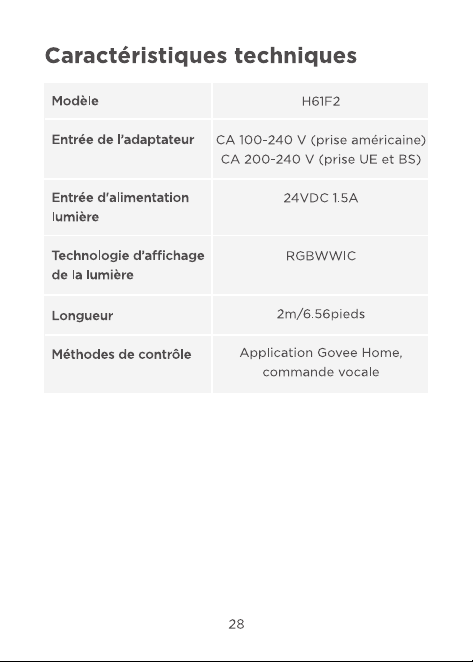 Caractéristiques techniques

| Modèle | H61F2 |
|---|---|
| Entrée de l'adaptateur | CA 100-240 V (prise américaine) CA 200-240 V (prise UE et BS) |
| Entrée d'alimentation lumière | 24VDC 1.5A |
| Technologie d'affichage de la lumière | RGBWWIC |
| Longueur | 2m/6.56pieds |
| Méthodes de contrôle | Application Govee Home, commande vocale |

28